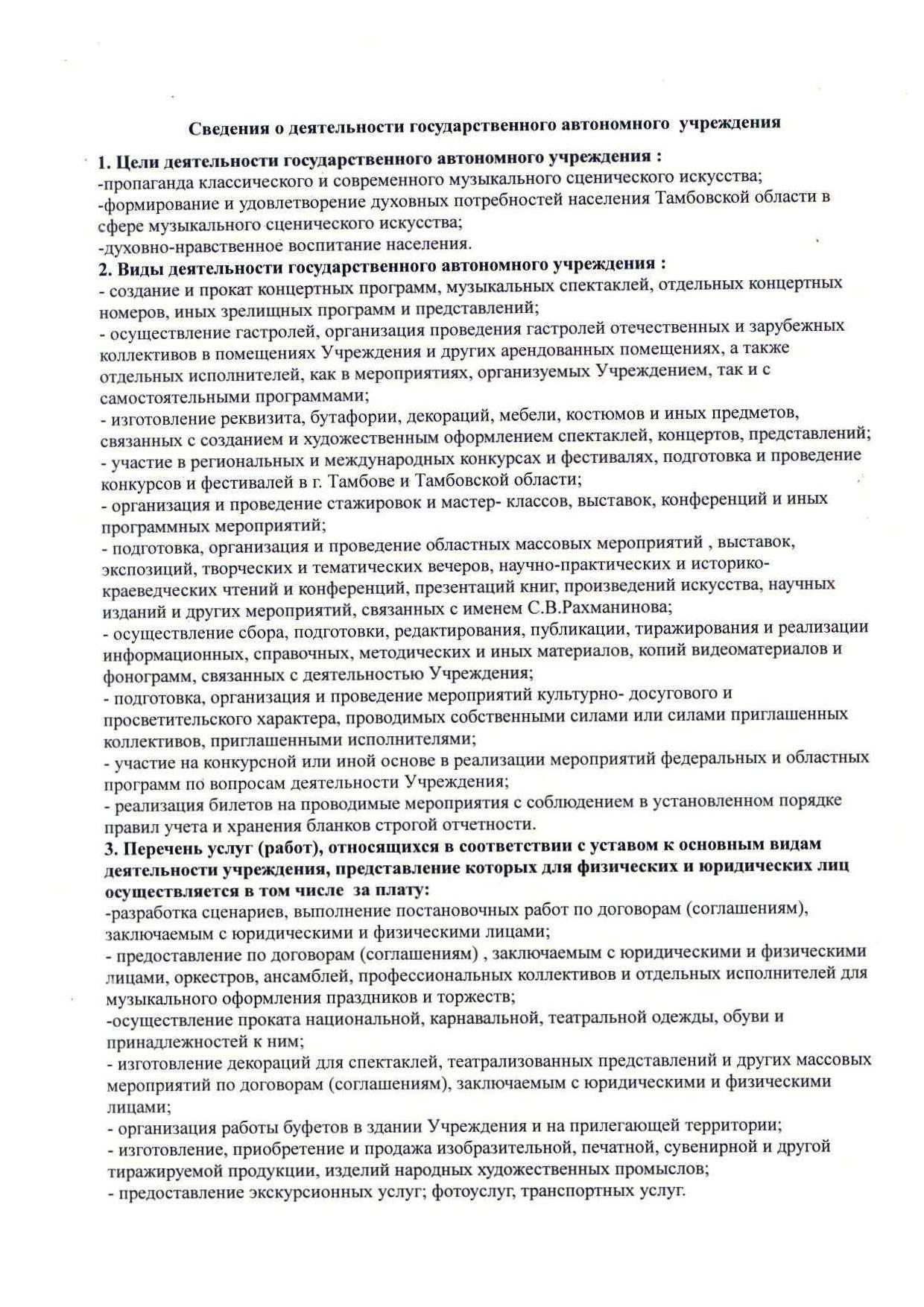 Сведения о деятельности государственного автономного учреждения

1. Цели деятельности государственного автономного учреждения :
-пропаганда классического и современного музыкального сценического искусства;
-формирование и удовлетворение духовных потребностей населения Тамбовской области в сфере музыкального сценического искусства;
-духовно-нравственное воспитание населения.
2. Виды деятельности государственного автономного учреждения :
- создание и прокат концертных программ, музыкальных спектаклей, отдельных концертных номеров, иных зрелищных программ и представлений;
- осуществление гастролей, организация проведения гастролей отечественных и зарубежных коллективов в помещениях Учреждения и других арендованных помещениях, а также отдельных исполнителей, как в мероприятиях, организуемых Учреждением, так и с самостоятельными программами;
- изготовление реквизита, бутафории, декораций, мебели, костюмов и иных предметов, связанных с созданием и художественным оформлением спектаклей, концертов, представлений;
- участие в региональных и международных конкурсах и фестивалях, подготовка и проведение конкурсов и фестивалей в г. Тамбове и Тамбовской области;
- организация и проведение стажировок и мастер- классов, выставок, конференций и иных программных мероприятий;
- подготовка, организация и проведение областных массовых мероприятий , выставок, экспозиций, творческих и тематических вечеров, научно-практических и историко-краеведческих чтений и конференций, презентаций книг, произведений искусства, научных изданий и других мероприятий, связанных с именем С.В.Рахманинова;
- осуществление сбора, подготовки, редактирования, публикации, тиражирования и реализации информационных, справочных, методических и иных материалов, копий видеоматериалов и фонограмм, связанных с деятельностью Учреждения;
- подготовка, организация и проведение мероприятий культурно- досугового и просветительского характера, проводимых собственными силами или силами приглашенных коллективов, приглашенными исполнителями;
- участие на конкурсной или иной основе в реализации мероприятий федеральных и областных программ по вопросам деятельности Учреждения;
- реализация билетов на проводимые мероприятия с соблюдением в установленном порядке правил учета и хранения бланков строгой отчетности.
3. Перечень услуг (работ), относящихся в соответствии с уставом к основным видам деятельности учреждения, представление которых для физических и юридических лиц осуществляется в том числе за плату:
-разработка сценариев, выполнение постановочных работ по договорам (соглашениям), заключаемым с юридическими и физическими лицами;
- предоставление по договорам (соглашениям) , заключаемым с юридическими и физическими лицами, оркестров, ансамблей, профессиональных коллективов и отдельных исполнителей для музыкального оформления праздников и торжеств;
-осуществление проката национальной, карнавальной, театральной одежды, обуви и принадлежностей к ним;
- изготовление декораций для спектаклей, театрализованных представлений и других массовых мероприятий по договорам (соглашениям), заключаемым с юридическими и физическими лицами;
- организация работы буфетов в здании Учреждения и на прилегающей территории;
- изготовление, приобретение и продажа изобразительной, печатной, сувенирной и другой тиражируемой продукции, изделий народных художественных промыслов;
- предоставление экскурсионных услуг; фотоуслуг, транспортных услуг.